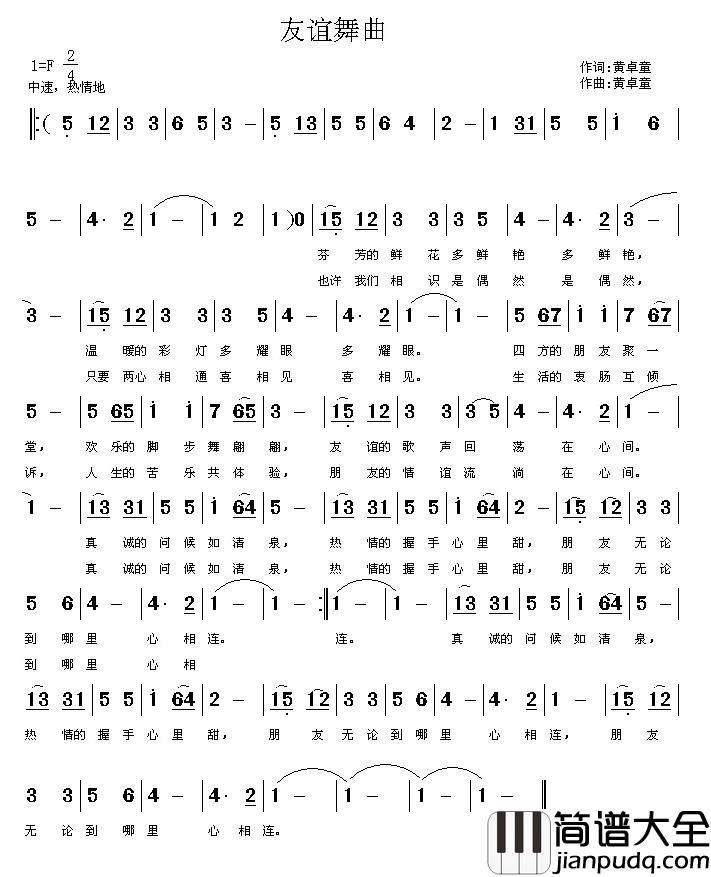 友谊舞曲

1=F $\frac{2}{4}$
中速，热情地

作词：黄卓童
作曲：黄卓童

‖:( 5 12 | 3 3 | 6 5 | 3 – | 5 13 | 5 5 | 6 4 | 2 – | 1 31 | 5 5 | i 6 |

5 – | 4· 2 | 1 – | 1 2 | 1 )0 | 15 12 | 3 3 | 3 5 | 4 – | 4· 2 | 3 – |

芬 芳的 鲜 花 多 鲜 艳 多 鲜 艳，
也许 我们 相 识 是 偶 然 是 偶 然，

3 – | 15 12 | 3 3 | 3 5 | 4 – | 4· 2 | 1 – | 1 – | 5 67 | i i | 7 67 |

温 暖的 彩 灯 多 耀 眼 多 耀 眼。 四 方的 朋 友 聚 一
只要 两心 相 通 喜 相 见 喜 相 见。 生 活的 衷 肠 互 倾

5 – | 5 65 | i i | 7 65 | 3 – | 15 12 | 3 3 | 3 5 | 4 – | 4· 2 | 1 – |

堂， 欢 乐的 脚 步 舞 翩 翩， 友 谊的 歌 声 回 荡 在 心 间。
诉， 人 生的 苦 乐 共 体 验， 朋 友的 情 谊 流 淌 在 心 间。

1 – | 13 31 | 5 5 | i 64 | 5 – | 13 31 | 5 5 | i 64 | 2 – | 15 12 | 3 3 |

真 诚的 问 候 如 清 泉， 热 情的 握 手 心 里 甜， 朋 友 无 论
真 诚的 问 候 如 清 泉， 热 情的 握 手 心 里 甜， 朋 友 无 论

5 6 | 4 – | 4· 2 | 1 – | 1 – :‖ 1 – | 1 – | 13 31 | 5 5 | i 64 | 5 – |

到 哪 里 心 相 连。 连。 真 诚的 问 候 如 清 泉，
到 哪 里 心 相

13 31 | 5 5 | i 64 | 2 – | 15 12 | 3 3 | 5 6 | 4 – | 4· 2 | 1 – | 15 12 |

热 情的 握 手 心 里 甜， 朋 友 无 论 到 哪 里 心 相 连， 朋 友

3 3 | 5 6 | 4 – | 4· 2 | 1 – | 1 – | 1 – | 1 – ‖

无 论 到 哪 里 心 相 连。

简谱大全
jianpudq.com